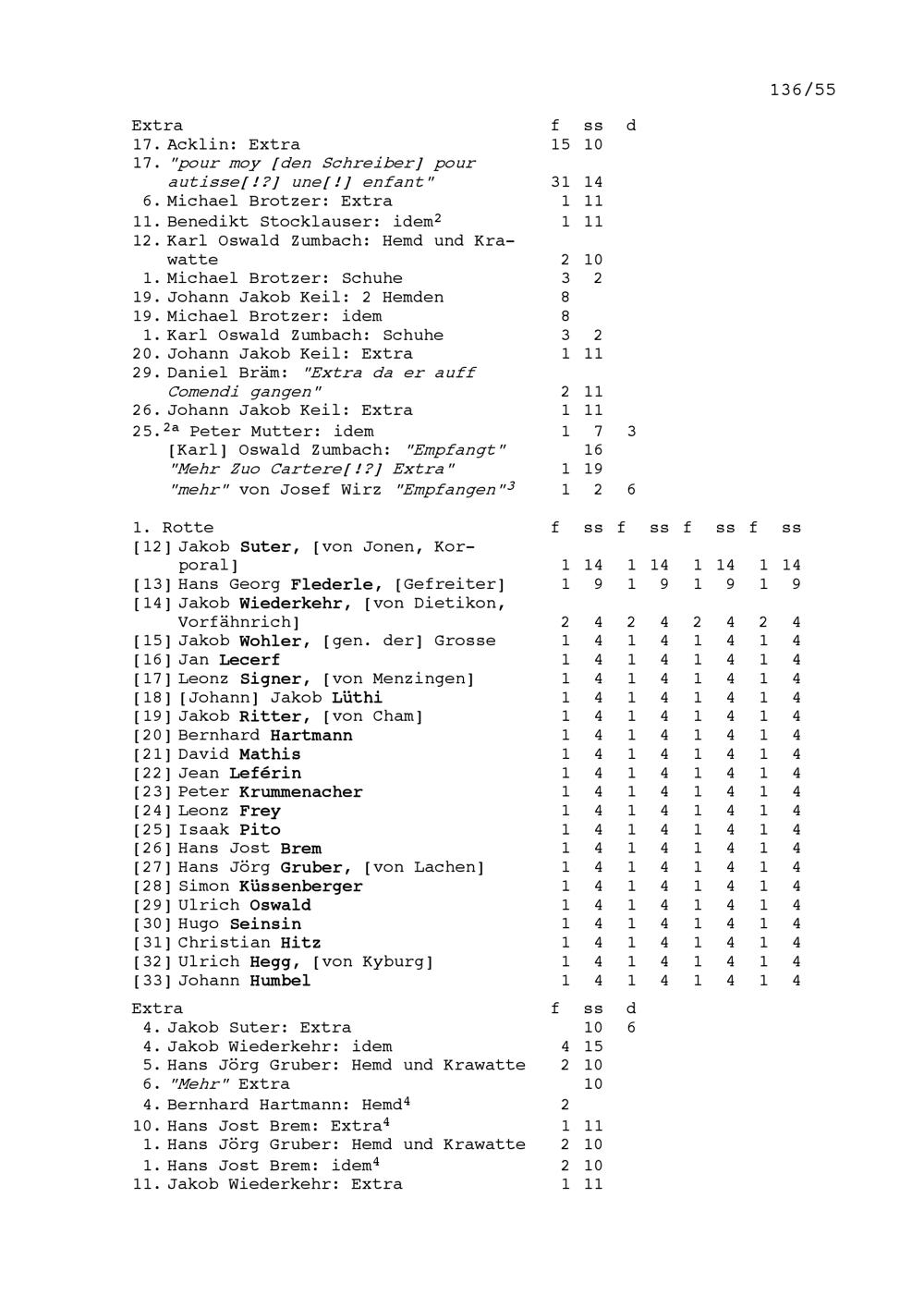 136/55

| Extra | f | ss | d |
|---|---|---|---|
| 17. Acklin: Extra | 15 | 10 | |
| 17. "pour moy [den Schreiber] pour autisse[!?] une[!] enfant" | 31 | 14 | |
| 6. Michael Brotzer: Extra | 1 | 11 | |
| 11. Benedikt Stocklauser: idem$^{2}$ | 1 | 11 | |
| 12. Karl Oswald Zumbach: Hemd und Krawatte | 2 | 10 | |
| 1. Michael Brotzer: Schuhe | 3 | 2 | |
| 19. Johann Jakob Keil: 2 Hemden | 8 | | |
| 19. Michael Brotzer: idem | 8 | | |
| 1. Karl Oswald Zumbach: Schuhe | 3 | 2 | |
| 20. Johann Jakob Keil: Extra | 1 | 11 | |
| 29. Daniel Bräm: "Extra da er auff Comendi gangen" | 2 | 11 | |
| 26. Johann Jakob Keil: Extra | 1 | 11 | |
| 25.$^{2a}$ Peter Mutter: idem | 1 | 7 | 3 |
| [Karl] Oswald Zumbach: "Empfangt" | | 16 | |
| "Mehr Zuo Cartere[!?] Extra" | 1 | 19 | |
| "mehr" von Josef Wirz "Empfangen"$^{3}$ | 1 | 2 | 6 |

| 1. Rotte | f | ss | f | ss | f | ss | f | ss |
|---|---|---|---|---|---|---|---|---|
| [12] Jakob Suter, [von Jonen, Korporal] | 1 | 14 | 1 | 14 | 1 | 14 | 1 | 14 |
| [13] Hans Georg Flederle, [Gefreiter] | 1 | 9 | 1 | 9 | 1 | 9 | 1 | 9 |
| [14] Jakob Wiederkehr, [von Dietikon, Vorfähnrich] | 2 | 4 | 2 | 4 | 2 | 4 | 2 | 4 |
| [15] Jakob Wohler, [gen. der] Grosse | 1 | 4 | 1 | 4 | 1 | 4 | 1 | 4 |
| [16] Jan Lecerf | 1 | 4 | 1 | 4 | 1 | 4 | 1 | 4 |
| [17] Leonz Signer, [von Menzingen] | 1 | 4 | 1 | 4 | 1 | 4 | 1 | 4 |
| [18] [Johann] Jakob Lüthi | 1 | 4 | 1 | 4 | 1 | 4 | 1 | 4 |
| [19] Jakob Ritter, [von Cham] | 1 | 4 | 1 | 4 | 1 | 4 | 1 | 4 |
| [20] Bernhard Hartmann | 1 | 4 | 1 | 4 | 1 | 4 | 1 | 4 |
| [21] David Mathis | 1 | 4 | 1 | 4 | 1 | 4 | 1 | 4 |
| [22] Jean Leférin | 1 | 4 | 1 | 4 | 1 | 4 | 1 | 4 |
| [23] Peter Krummenacher | 1 | 4 | 1 | 4 | 1 | 4 | 1 | 4 |
| [24] Leonz Frey | 1 | 4 | 1 | 4 | 1 | 4 | 1 | 4 |
| [25] Isaak Pito | 1 | 4 | 1 | 4 | 1 | 4 | 1 | 4 |
| [26] Hans Jost Brem | 1 | 4 | 1 | 4 | 1 | 4 | 1 | 4 |
| [27] Hans Jörg Gruber, [von Lachen] | 1 | 4 | 1 | 4 | 1 | 4 | 1 | 4 |
| [28] Simon Küssenberger | 1 | 4 | 1 | 4 | 1 | 4 | 1 | 4 |
| [29] Ulrich Oswald | 1 | 4 | 1 | 4 | 1 | 4 | 1 | 4 |
| [30] Hugo Seinsin | 1 | 4 | 1 | 4 | 1 | 4 | 1 | 4 |
| [31] Christian Hitz | 1 | 4 | 1 | 4 | 1 | 4 | 1 | 4 |
| [32] Ulrich Hegg, [von Kyburg] | 1 | 4 | 1 | 4 | 1 | 4 | 1 | 4 |
| [33] Johann Humbel | 1 | 4 | 1 | 4 | 1 | 4 | 1 | 4 |

| Extra | f | ss | d |
|---|---|---|---|
| 4. Jakob Suter: Extra | | 10 | 6 |
| 4. Jakob Wiederkehr: idem | 4 | 15 | |
| 5. Hans Jörg Gruber: Hemd und Krawatte | 2 | 10 | |
| 6. "Mehr" Extra | | 10 | |
| 4. Bernhard Hartmann: Hemd$^{4}$ | 2 | | |
| 10. Hans Jost Brem: Extra$^{4}$ | 1 | 11 | |
| 1. Hans Jörg Gruber: Hemd und Krawatte | 2 | 10 | |
| 1. Hans Jost Brem: idem$^{4}$ | 2 | 10 | |
| 11. Jakob Wiederkehr: Extra | 1 | 11 | |